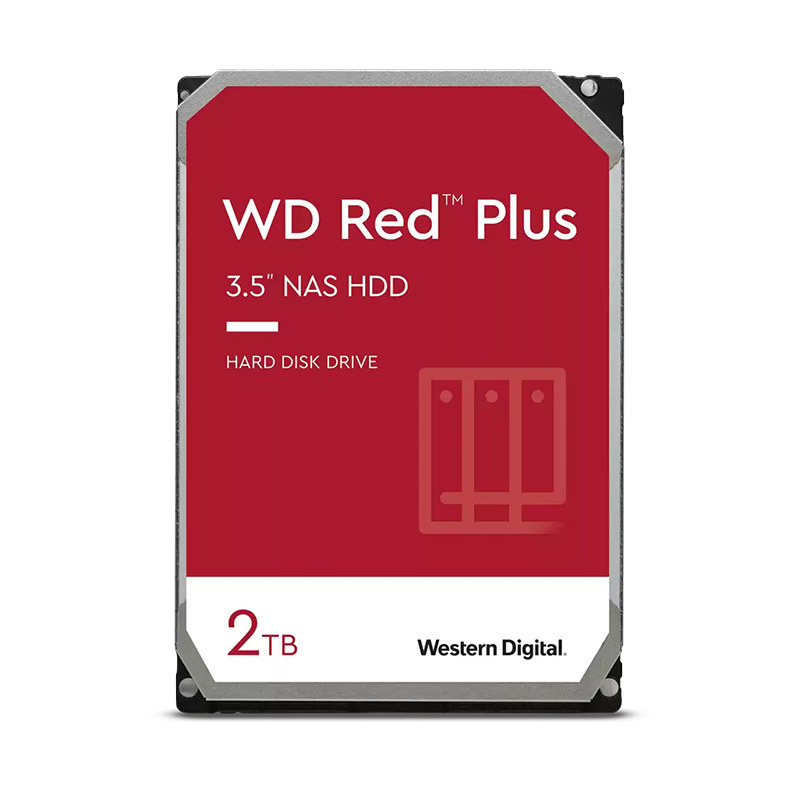 WD Red™ Plus

3.5" NAS HDD

HARD DISK DRIVE

2TB

Western Digital.